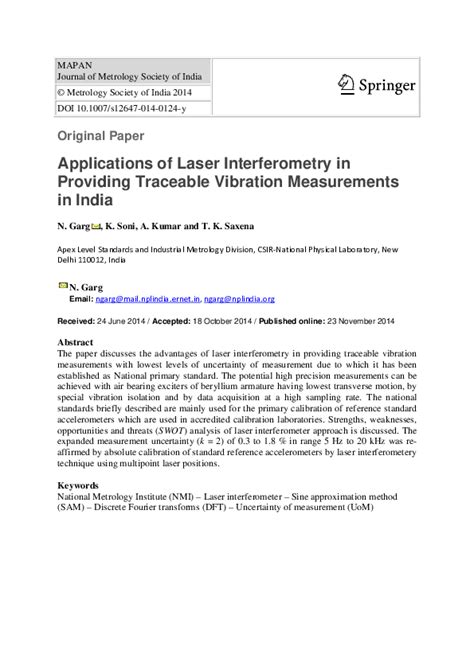 MAPAN
Journal of Metrology Society of India

© Metrology Society of India 2014

DOI 10.1007/s12647-014-0124-y

Springer

Original Paper

Applications of Laser Interferometry in Providing Traceable Vibration Measurements in India

N. Garg, K. Soni, A. Kumar and T. K. Saxena

Apex Level Standards and Industrial Metrology Division, CSIR-National Physical Laboratory, New Delhi 110012, India

N. Garg
Email: ngarg@mail.nplindia.ernet.in, ngarg@nplindia.org

Received: 24 June 2014 / Accepted: 18 October 2014 / Published online: 23 November 2014

Abstract
The paper discusses the advantages of laser interferometry in providing traceable vibration measurements with lowest levels of uncertainty of measurement due to which it has been established as National primary standard. The potential high precision measurements can be achieved with air bearing exciters of beryllium armature having lowest transverse motion, by special vibration isolation and by data acquisition at a high sampling rate. The national standards briefly described are mainly used for the primary calibration of reference standard accelerometers which are used in accredited calibration laboratories. Strengths, weaknesses, opportunities and threats (SWOT) analysis of laser interferometer approach is discussed. The expanded measurement uncertainty ($k = 2$) of 0.3 to 1.8 % in range 5 Hz to 20 kHz was re-affirmed by absolute calibration of standard reference accelerometers by laser interferometery technique using multipoint laser positions.

Keywords
National Metrology Institute (NMI) – Laser interferometer – Sine approximation method (SAM) – Discrete Fourier transforms (DFT) – Uncertainty of measurement (UoM)